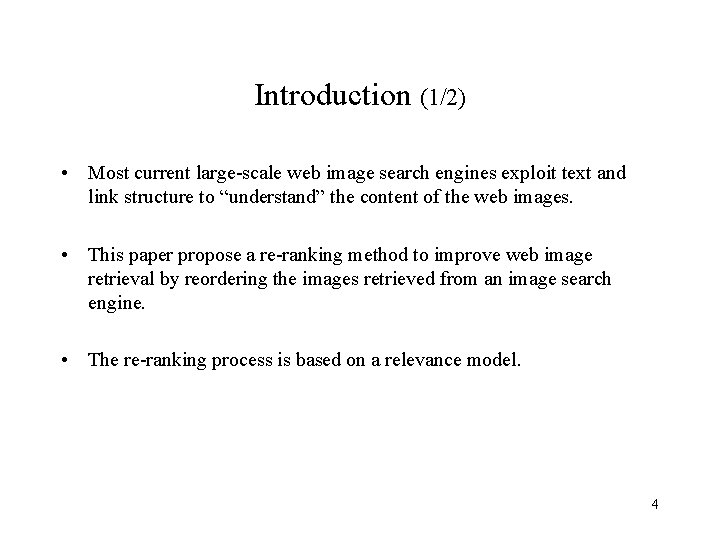 Introduction (1/2)

• Most current large-scale web image search engines exploit text and link structure to “understand” the content of the web images.

• This paper propose a re-ranking method to improve web image retrieval by reordering the images retrieved from an image search engine.

• The re-ranking process is based on a relevance model.

4